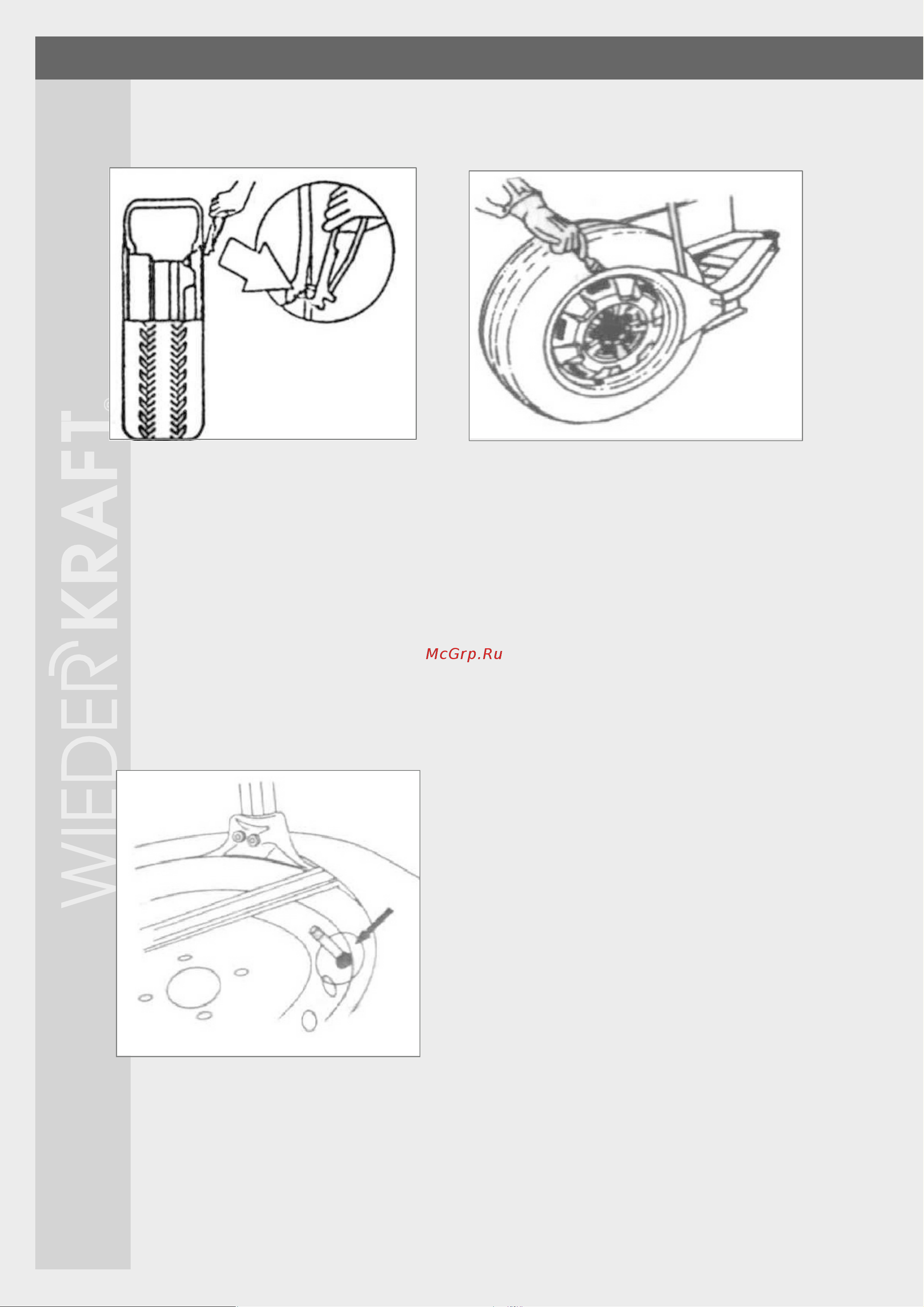 WIEDERKRAFT®

McGrp.Ru